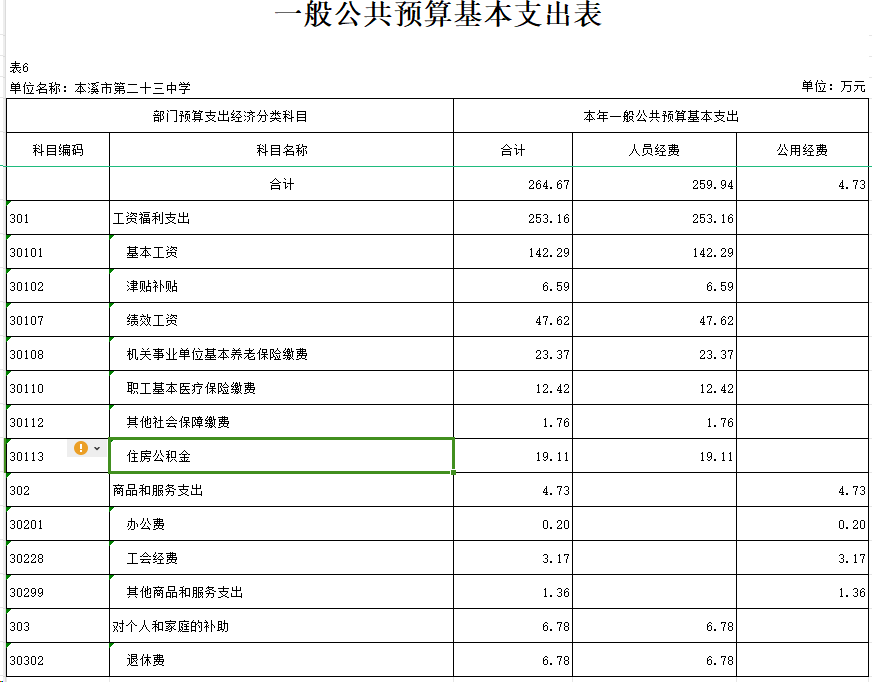 一般公共预算基本支出表

表6

单位名称：本溪市第二十三中学

单位：万元

| 部门预算支出经济分类科目 | | 本年一般公共预算基本支出 | | |
|---|---|---|---|---|
| 科目编码 | 科目名称 | 合计 | 人员经费 | 公用经费 |
| | 合计 | 264.67 | 259.94 | 4.73 |
| 301 | 工资福利支出 | 253.16 | 253.16 | |
| 30101 | 基本工资 | 142.29 | 142.29 | |
| 30102 | 津贴补贴 | 6.59 | 6.59 | |
| 30107 | 绩效工资 | 47.62 | 47.62 | |
| 30108 | 机关事业单位基本养老保险缴费 | 23.37 | 23.37 | |
| 30110 | 职工基本医疗保险缴费 | 12.42 | 12.42 | |
| 30112 | 其他社会保障缴费 | 1.76 | 1.76 | |
| 30113 | 住房公积金 | 19.11 | 19.11 | |
| 302 | 商品和服务支出 | 4.73 | | 4.73 |
| 30201 | 办公费 | 0.20 | | 0.20 |
| 30228 | 工会经费 | 3.17 | | 3.17 |
| 30299 | 其他商品和服务支出 | 1.36 | | 1.36 |
| 303 | 对个人和家庭的补助 | 6.78 | 6.78 | |
| 30302 | 退休费 | 6.78 | 6.78 | |